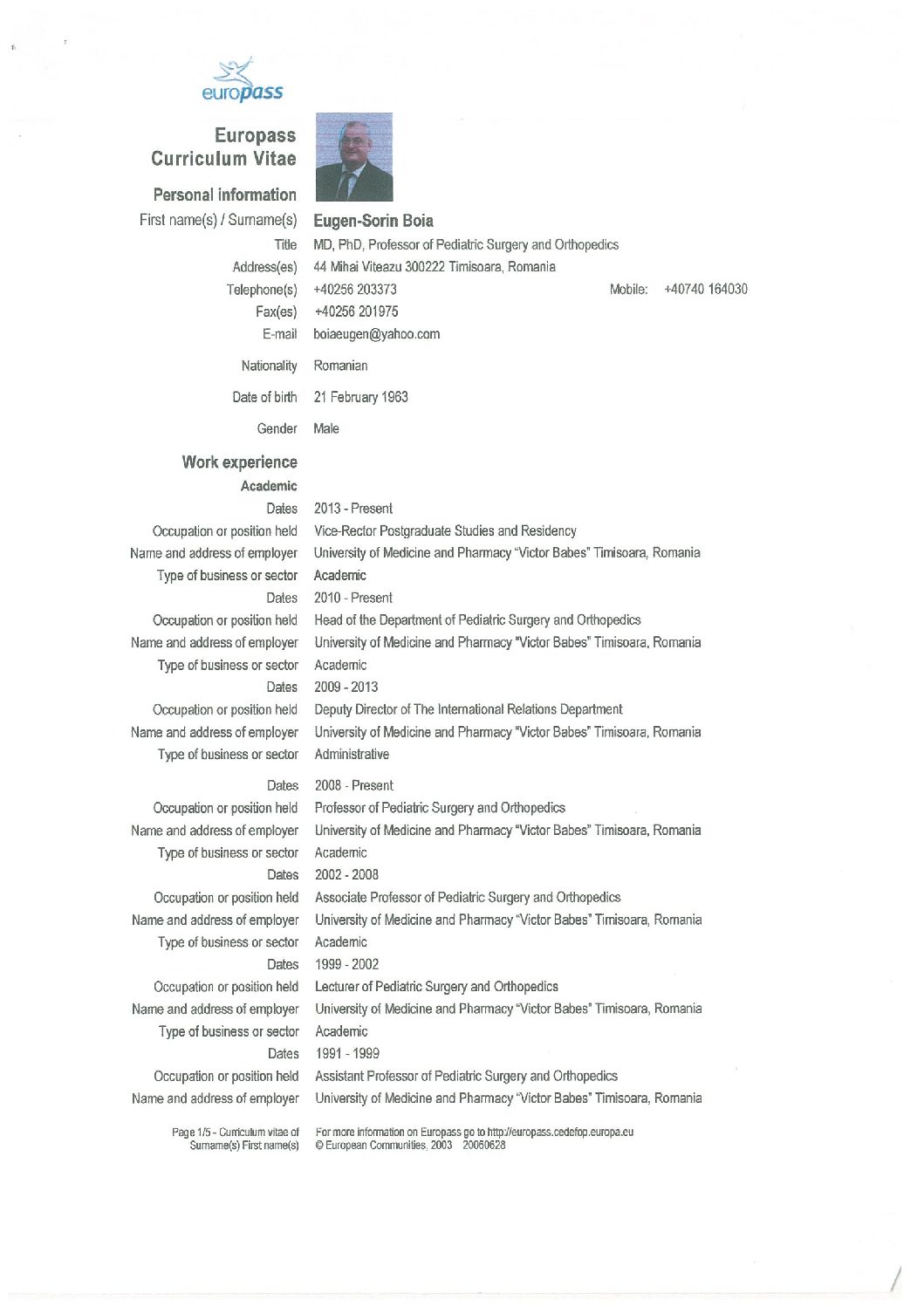 europass

Europass Curriculum Vitae

Personal information

First name(s) / Surname(s) Eugen-Sorin Boia

Title MD, PhD, Professor of Pediatric Surgery and Orthopedics

Address(es) 44 Mihai Viteazu 300222 Timisoara, Romania

Telephone(s) +40256 203373 Mobile: +40740 164030

Fax(es) +40256 201975

E-mail boiaeugen@yahoo.com

Nationality Romanian

Date of birth 21 February 1963

Gender Male

Work experience

Academic

Dates 2013 - Present

Occupation or position held Vice-Rector Postgraduate Studies and Residency

Name and address of employer University of Medicine and Pharmacy "Victor Babes" Timisoara, Romania

Type of business or sector Academic

Dates 2010 - Present

Occupation or position held Head of the Department of Pediatric Surgery and Orthopedics

Name and address of employer University of Medicine and Pharmacy "Victor Babes" Timisoara, Romania

Type of business or sector Academic

Dates 2009 - 2013

Occupation or position held Deputy Director of The International Relations Department

Name and address of employer University of Medicine and Pharmacy "Victor Babes" Timisoara, Romania

Type of business or sector Administrative

Dates 2008 - Present

Occupation or position held Professor of Pediatric Surgery and Orthopedics

Name and address of employer University of Medicine and Pharmacy "Victor Babes" Timisoara, Romania

Type of business or sector Academic

Dates 2002 - 2008

Occupation or position held Associate Professor of Pediatric Surgery and Orthopedics

Name and address of employer University of Medicine and Pharmacy "Victor Babes" Timisoara, Romania

Type of business or sector Academic

Dates 1999 - 2002

Occupation or position held Lecturer of Pediatric Surgery and Orthopedics

Name and address of employer University of Medicine and Pharmacy "Victor Babes" Timisoara, Romania

Type of business or sector Academic

Dates 1991 - 1999

Occupation or position held Assistant Professor of Pediatric Surgery and Orthopedics

Name and address of employer University of Medicine and Pharmacy "Victor Babes" Timisoara, Romania

Page 1/5 - Curriculum vitae of Surname(s) First name(s)

For more information on Europass go to http://europass.cedefop.europa.eu
© European Communities, 2003 20060628